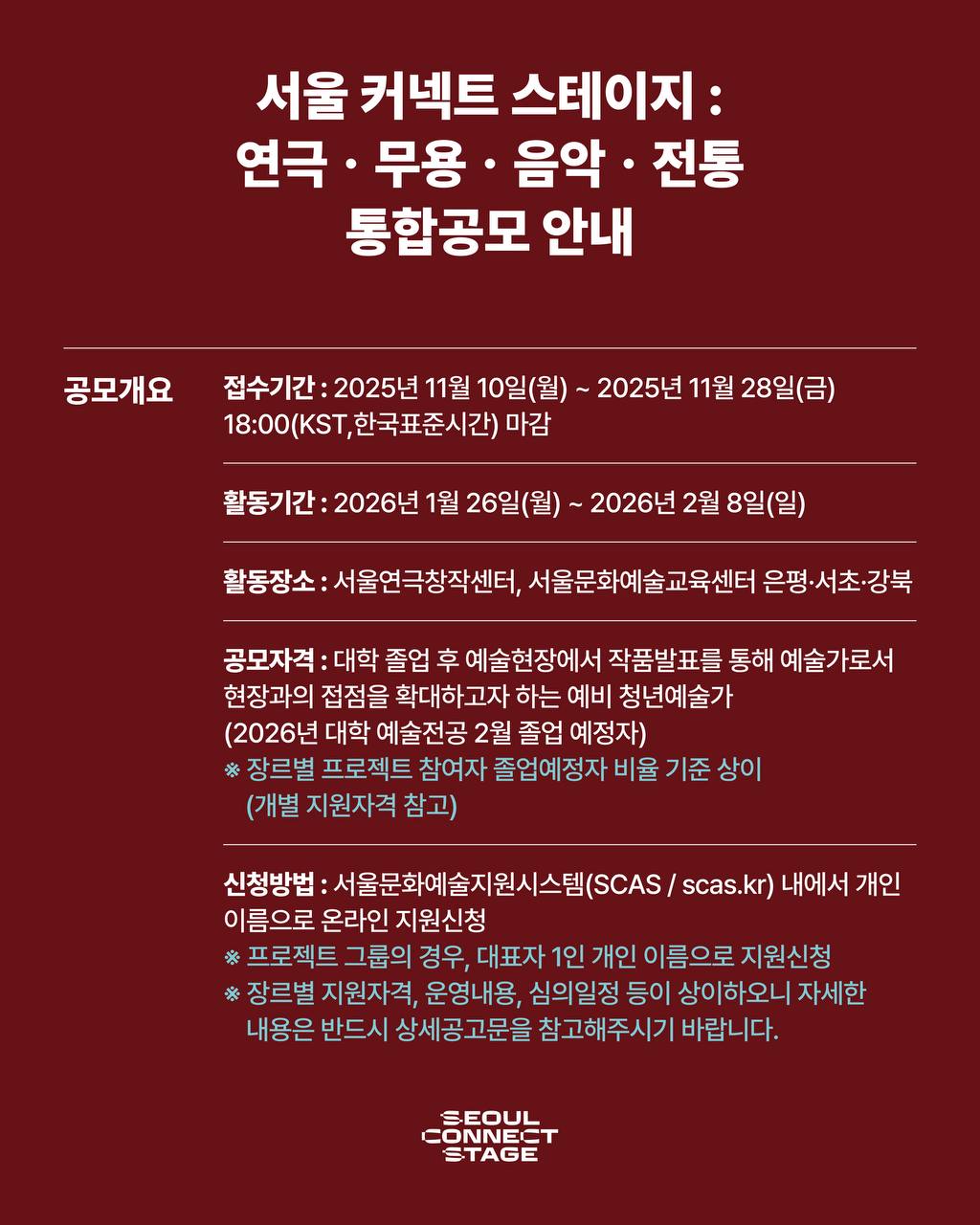 서울 커넥트 스테이지 :
연극 · 무용 · 음악 · 전통
통합공모 안내

공모개요

접수기간 : 2025년 11월 10일(월) ~ 2025년 11월 28일(금) 18:00(KST,한국표준시간) 마감

활동기간 : 2026년 1월 26일(월) ~ 2026년 2월 8일(일)

활동장소 : 서울연극창작센터, 서울문화예술교육센터 은평·서초·강북

공모자격 : 대학 졸업 후 예술현장에서 작품발표를 통해 예술가로서 현장과의 접점을 확대하고자 하는 예비 청년예술가
(2026년 대학 예술전공 2월 졸업 예정자)
※ 장르별 프로젝트 참여자 졸업예정자 비율 기준 상이
(개별 지원자격 참고)

신청방법 : 서울문화예술지원시스템(SCAS / scas.kr) 내에서 개인 이름으로 온라인 지원신청
※ 프로젝트 그룹의 경우, 대표자 1인 개인 이름으로 지원신청
※ 장르별 지원자격, 운영내용, 심의일정 등이 상이하오니 자세한 내용은 반드시 상세공고문을 참고해주시기 바랍니다.

SEOUL
CONNECT
STAGE